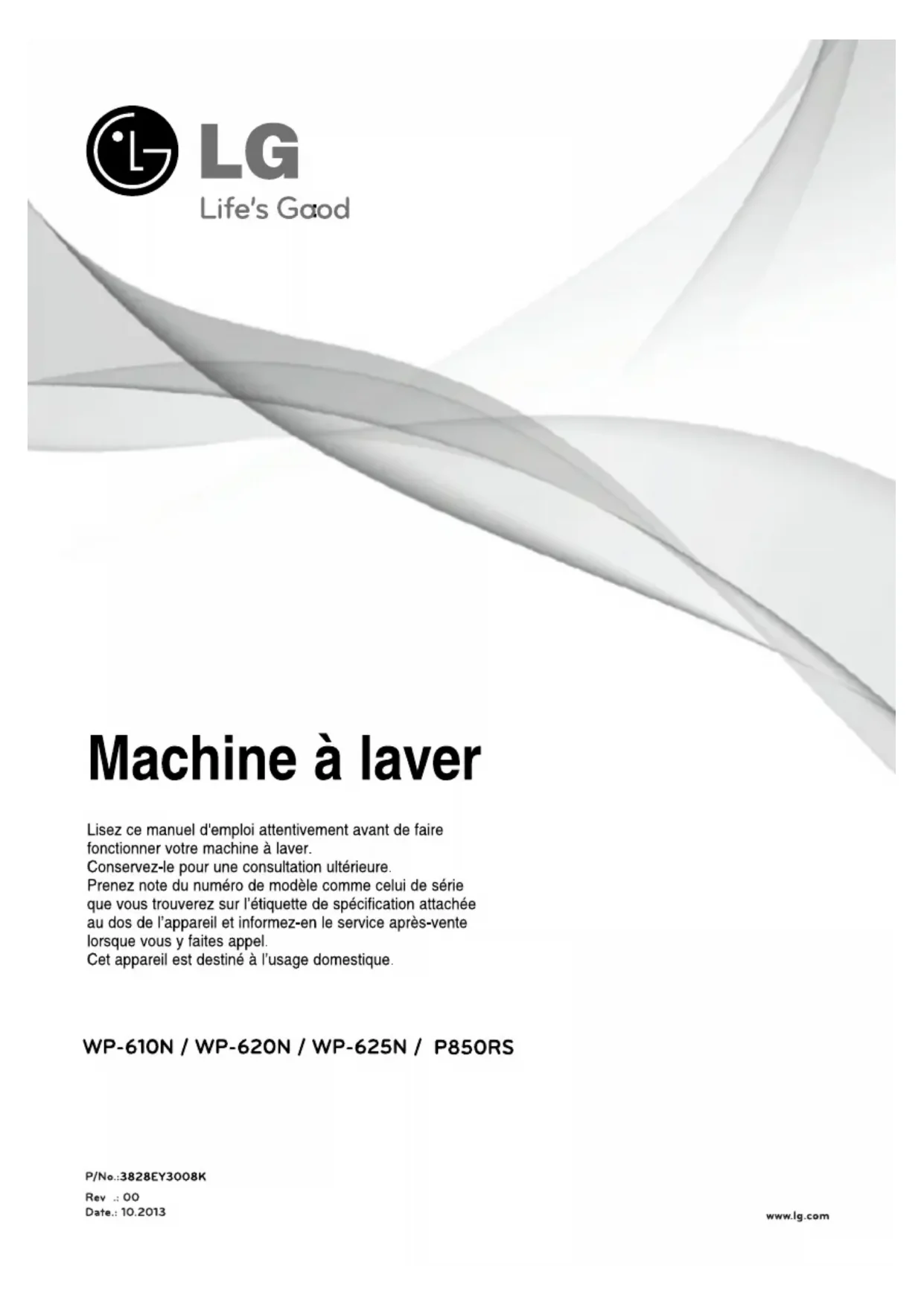 LG
Life's Good

Machine à laver

Lisez ce manuel d'emploi attentivement avant de faire fonctionner votre machine à laver.
Conservez-le pour une consultation ultérieure.
Prenez note du numéro de modèle comme celui de série que vous trouverez sur l'étiquette de spécification attachée au dos de l'appareil et informez-en le service après-vente lorsque vous y faites appel.
Cet appareil est destiné à l'usage domestique.

WP-610N / WP-620N / WP-625N / P850RS

P/No.:3828EY3008K
Rev .: 00
Date.: 10.2013

www.lg.com